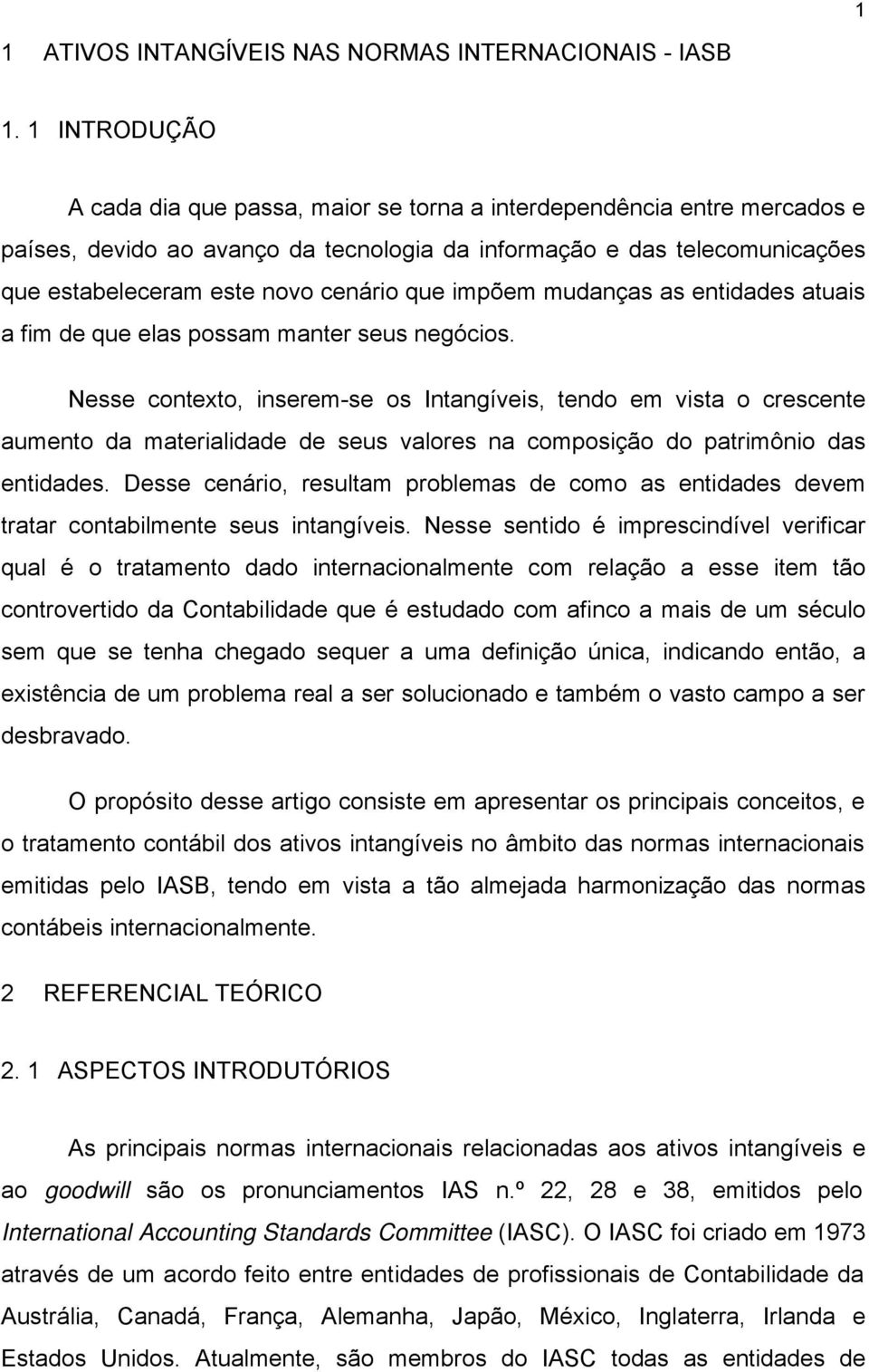 1

1 ATIVOS INTANGÍVEIS NAS NORMAS INTERNACIONAIS - IASB

1. 1 INTRODUÇÃO

A cada dia que passa, maior se torna a interdependência entre mercados e países, devido ao avanço da tecnologia da informação e das telecomunicações que estabeleceram este novo cenário que impõem mudanças as entidades atuais a fim de que elas possam manter seus negócios.

Nesse contexto, inserem-se os Intangíveis, tendo em vista o crescente aumento da materialidade de seus valores na composição do patrimônio das entidades. Desse cenário, resultam problemas de como as entidades devem tratar contabilmente seus intangíveis. Nesse sentido é imprescindível verificar qual é o tratamento dado internacionalmente com relação a esse item tão controvertido da Contabilidade que é estudado com afinco a mais de um século sem que se tenha chegado sequer a uma definição única, indicando então, a existência de um problema real a ser solucionado e também o vasto campo a ser desbravado.

O propósito desse artigo consiste em apresentar os principais conceitos, e o tratamento contábil dos ativos intangíveis no âmbito das normas internacionais emitidas pelo IASB, tendo em vista a tão almejada harmonização das normas contábeis internacionalmente.

2 REFERENCIAL TEÓRICO

2. 1 ASPECTOS INTRODUTÓRIOS

As principais normas internacionais relacionadas aos ativos intangíveis e ao goodwill são os pronunciamentos IAS n.º 22, 28 e 38, emitidos pelo International Accounting Standards Committee (IASC). O IASC foi criado em 1973 através de um acordo feito entre entidades de profissionais de Contabilidade da Austrália, Canadá, França, Alemanha, Japão, México, Inglaterra, Irlanda e Estados Unidos. Atualmente, são membros do IASC todas as entidades de